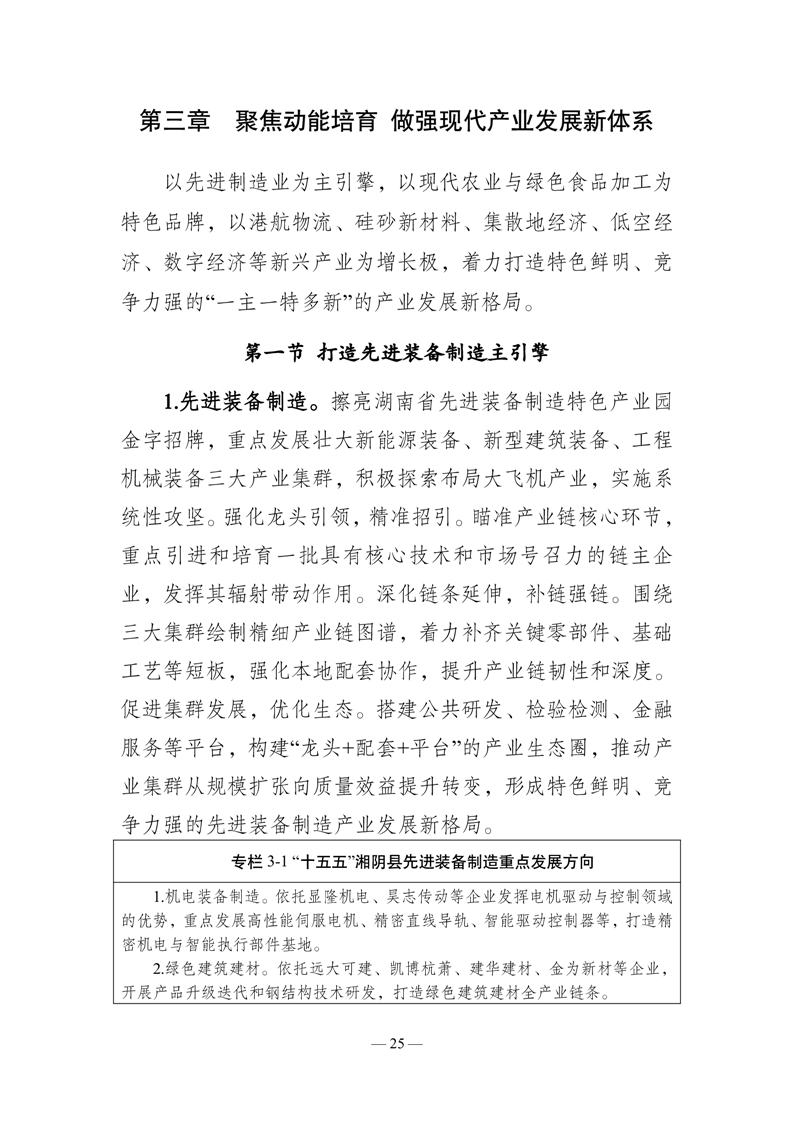 第三章　聚焦动能培育 做强现代产业发展新体系

以先进制造业为主引擎，以现代农业与绿色食品加工为特色品牌，以港航物流、硅砂新材料、集散地经济、低空经济、数字经济等新兴产业为增长极，着力打造特色鲜明、竞争力强的“一主一特多新”的产业发展新格局。

第一节　打造先进装备制造主引擎

1.先进装备制造。擦亮湖南省先进装备制造特色产业园金字招牌，重点发展壮大新能源装备、新型建筑装备、工程机械装备三大产业集群，积极探索布局大飞机产业，实施系统性攻坚。强化龙头引领，精准招引。瞄准产业链核心环节，重点引进和培育一批具有核心技术和市场号召力的链主企业，发挥其辐射带动作用。深化链条延伸，补链强链。围绕三大集群绘制精细产业链图谱，着力补齐关键零部件、基础工艺等短板，强化本地配套协作，提升产业链韧性和深度。促进集群发展，优化生态。搭建公共研发、检验检测、金融服务等平台，构建“龙头+配套+平台”的产业生态圈，推动产业集群从规模扩张向质量效益提升转变，形成特色鲜明、竞争力强的先进装备制造产业发展新格局。

专栏 3-1 “十五五”湘阴县先进装备制造重点发展方向

1.机电装备制造。依托显隆机电、昊志传动等企业发挥电机驱动与控制领域的优势，重点发展高性能伺服电机、精密直线导轨、智能驱动控制器等，打造精密机电与智能执行部件基地。
2.绿色建筑建材。依托远大可建、凯博杭萧、建华建材、金为新材等企业，开展产品升级迭代和钢结构技术研发，打造绿色建筑建材全产业链条。

— 25 —